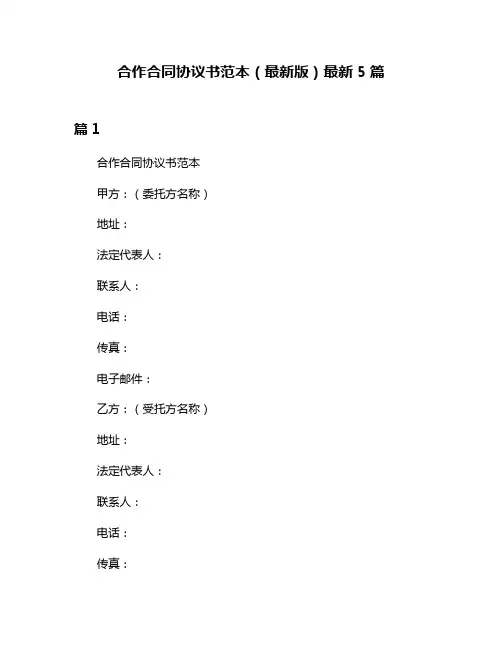 合作合同协议书范本（最新版）最新 5 篇

篇 1

合作合同协议书范本

甲方：（委托方名称）

地址：

法定代表人：

联系人：

电话：

传真：

电子邮件：

乙方：（受托方名称）

地址：

法定代表人：

联系人：

电话：

传真：